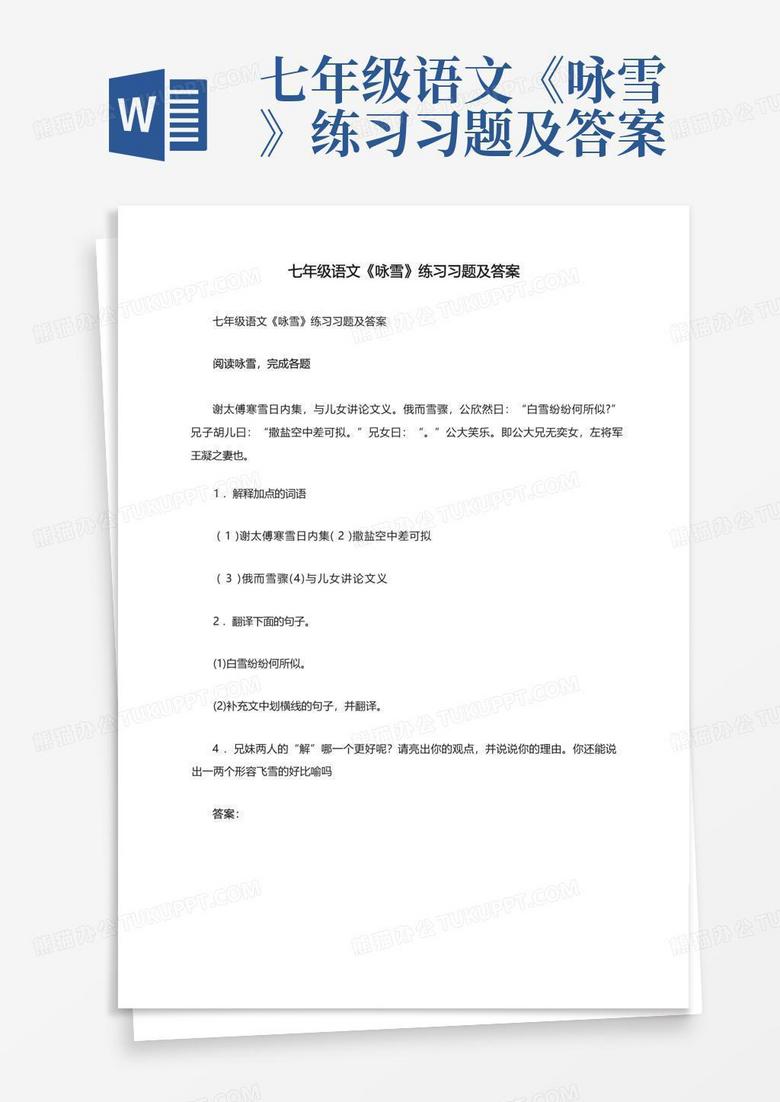 W

七年级语文《咏雪》练习习题及答案

七年级语文《咏雪》练习习题及答案

七年级语文《咏雪》练习习题及答案

阅读咏雪，完成各题

谢太傅寒雪日内集，与儿女讲论文义。俄而雪骤，公欣然曰：“白雪纷纷何所似?”兄子胡儿曰：“撒盐空中差可拟。”兄女曰：“。”公大笑乐。即公大兄无奕女，左将军王凝之妻也。

1．解释加点的词语

（1）谢太傅寒雪日内集(2)撒盐空中差可拟

（3）俄而雪骤(4)与儿女讲论文义

2．翻译下面的句子。

(1)白雪纷纷何所似。

(2)补充文中划横线的句子，并翻译。

4．兄妹两人的“解”哪一个更好呢？请亮出你的观点，并说说你的理由。你还能说出一两个形容飞雪的好比喻吗

答案：

熊猫办公 TUKUPPT.COM